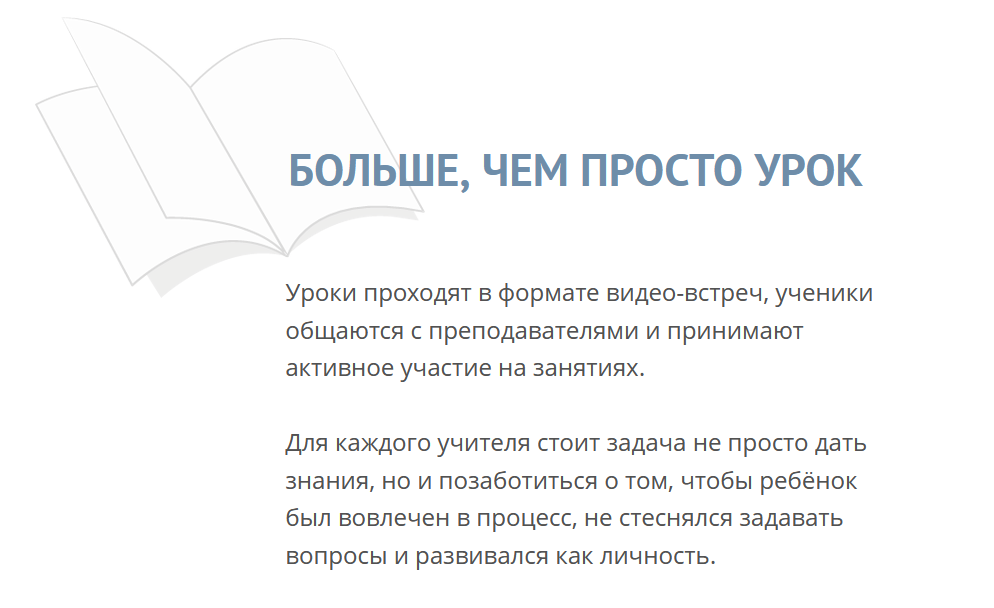 БОЛЬШЕ, ЧЕМ ПРОСТО УРОК

Уроки проходят в формате видео-встреч, ученики общаются с преподавателями и принимают активное участие на занятиях.

Для каждого учителя стоит задача не просто дать знания, но и позаботиться о том, чтобы ребёнок был вовлечен в процесс, не стеснялся задавать вопросы и развивался как личность.